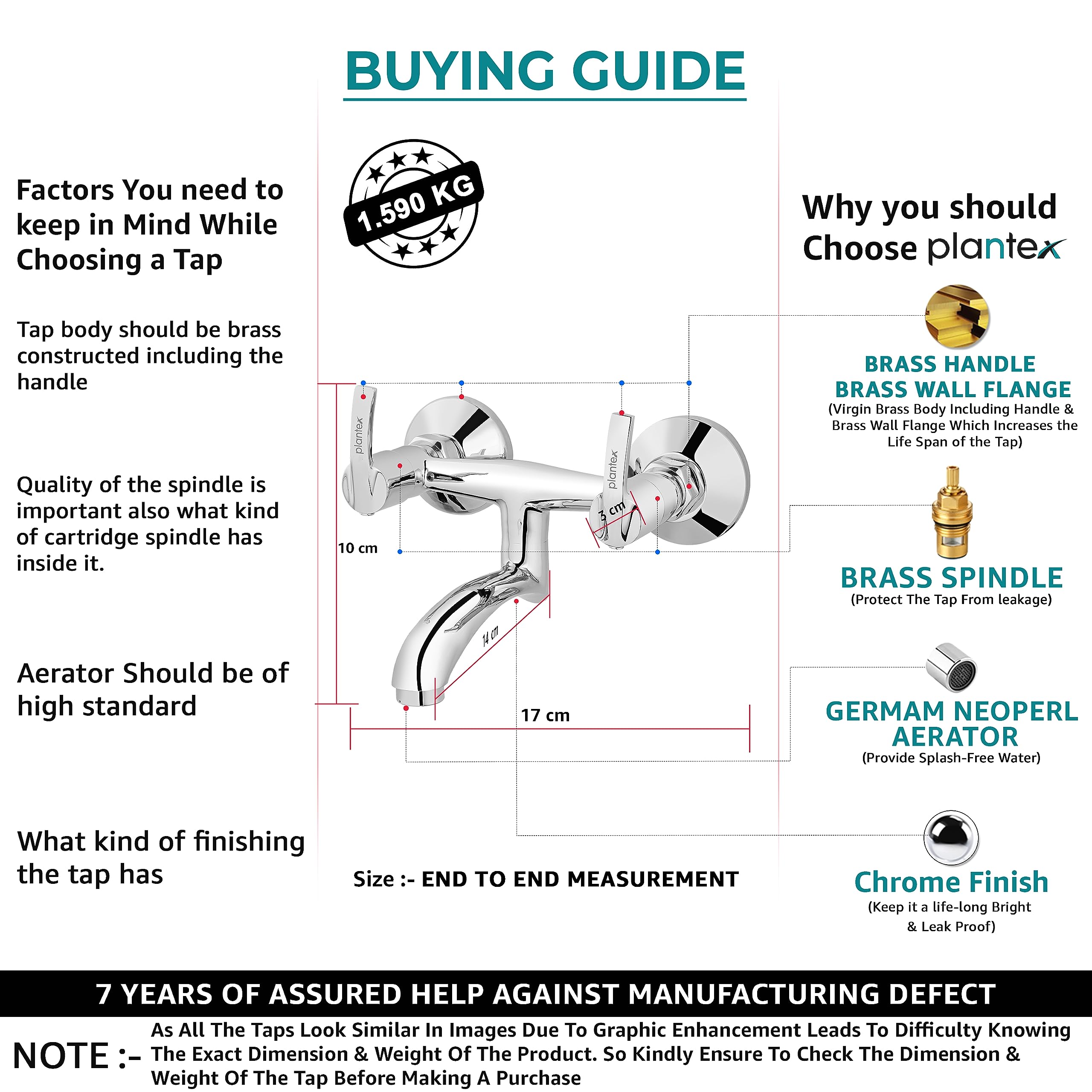 BUYING GUIDE

Factors You need to keep in Mind While Choosing a Tap

Tap body should be brass constructed including the handle

Quality of the spindle is important also what kind of cartridge spindle has inside it.

Aerator Should be of high standard

What kind of finishing the tap has

1.590 KG

plantex

plantex

3 cm

10 cm

14 cm

17 cm

Size :- END TO END MEASUREMENT

Why you should Choose plantex

BRASS HANDLE
BRASS WALL FLANGE
(Virgin Brass Body Including Handle & Brass Wall Flange Which Increases the Life Span of the Tap)

BRASS SPINDLE
(Protect The Tap From leakage)

GERMAM NEOPERL AERATOR
(Provide Splash-Free Water)

Chrome Finish
(Keep it a life-long Bright & Leak Proof)

7 YEARS OF ASSURED HELP AGAINST MANUFACTURING DEFECT

NOTE :- As All The Taps Look Similar In Images Due To Graphic Enhancement Leads To Difficulty Knowing The Exact Dimension & Weight Of The Product. So Kindly Ensure To Check The Dimension & Weight Of The Tap Before Making A Purchase